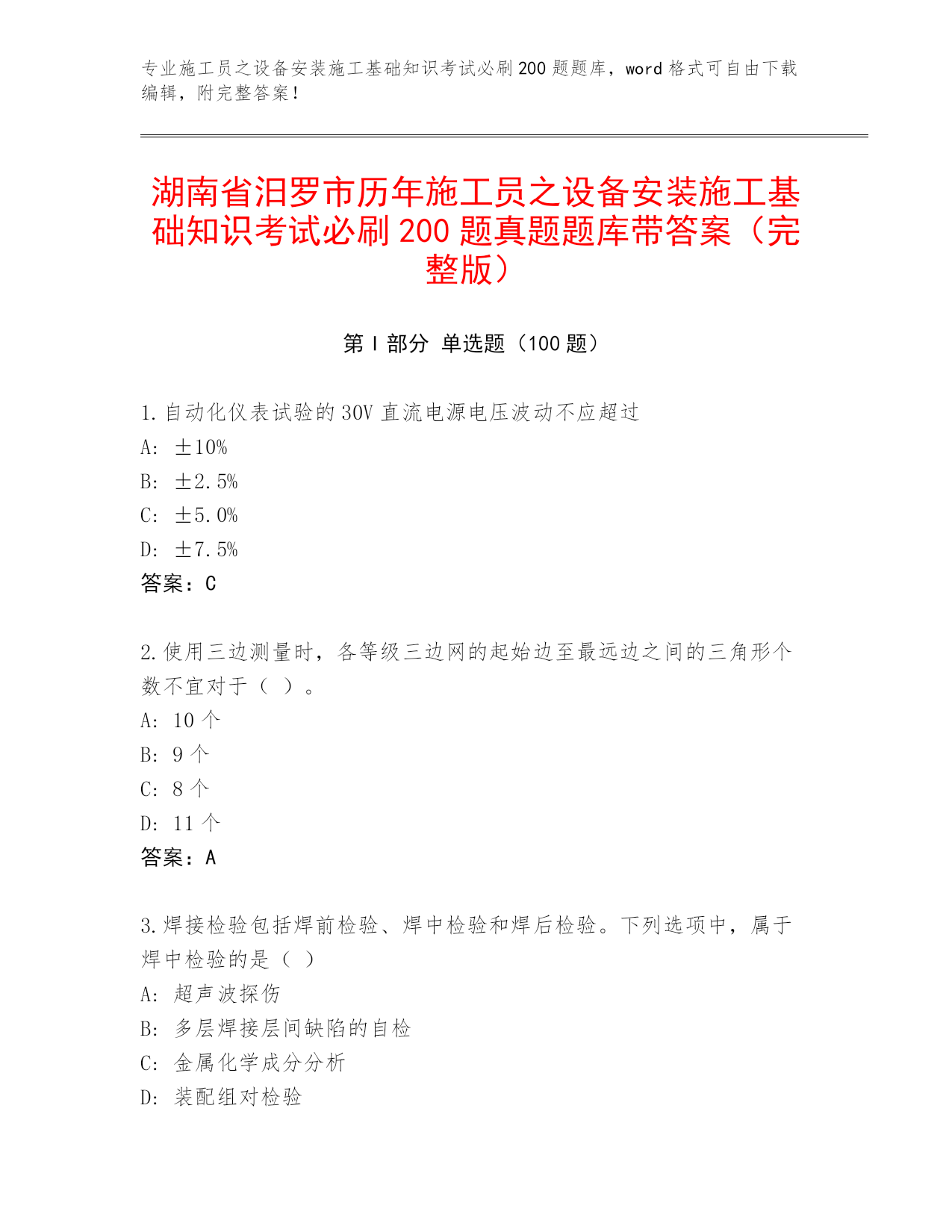 专业施工员之设备安装施工基础知识考试必刷200题题库，word格式可自由下载编辑，附完整答案！

湖南省汨罗市历年施工员之设备安装施工基础知识考试必刷200题真题题库带答案（完整版）

第I部分 单选题（100题）

1.自动化仪表试验的30V直流电源电压波动不应超过
A: ±10%
B: ±2.5%
C: ±5.0%
D: ±7.5%
答案：C

2.使用三边测量时，各等级三边网的起始边至最远边之间的三角形个数不宜对于（ ）。
A: 10个
B: 9个
C: 8个
D: 11个
答案：A

3.焊接检验包括焊前检验、焊中检验和焊后检验。下列选项中，属于焊中检验的是（ ）
A: 超声波探伤
B: 多层焊接层间缺陷的自检
C: 金属化学成分分析
D: 装配组对检验